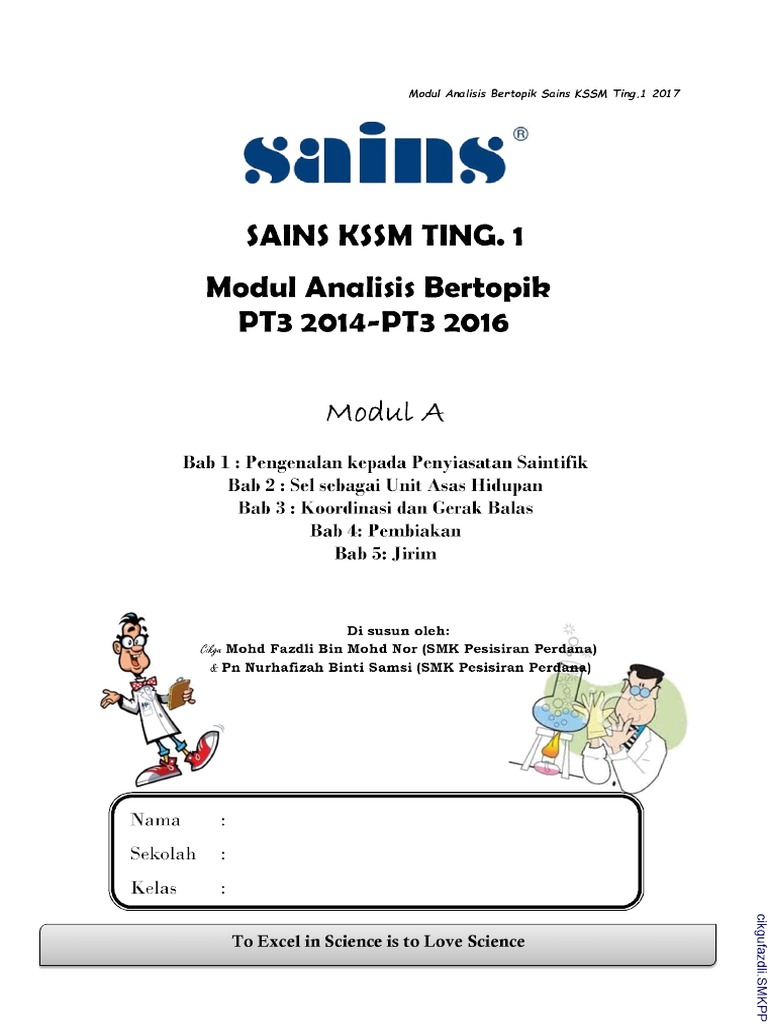 Modul Analisis Bertopik Sains KSSM Ting.1 2017

sains®

SAINS KSSM TING. 1

Modul Analisis Bertopik
PT3 2014-PT3 2016

Modul A

Bab 1 : Pengenalan kepada Penyiasatan Saintifik
Bab 2 : Sel sebagai Unit Asas Hidupan
Bab 3 : Koordinasi dan Gerak Balas
Bab 4: Pembiakan
Bab 5: Jirim

Di susun oleh:
Cikgu Mohd Fazdli Bin Mohd Nor (SMK Pesisiran Perdana)
& Pn Nurhafizah Binti Samsi (SMK Pesisiran Perdana)

Nama :
Sekolah :
Kelas :

To Excel in Science is to Love Science

cikgufazdli.SMKPP